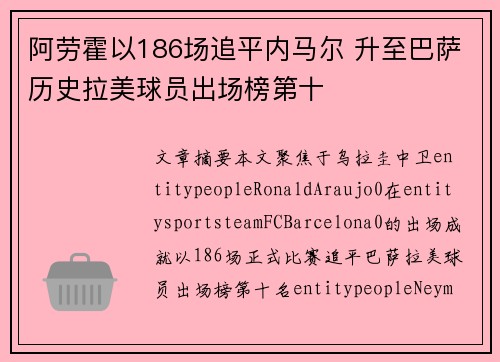 阿劳霍以186场追平内马尔 升至巴萨历史拉美球员出场榜第十

文章摘要本文聚焦于乌拉圭中卫entitypeopleRonaldAraujo0在entitysportsteamFCBarcelona0的出场成就以186场正式比赛追平巴萨拉美球员出场榜第十名entitypeopleNeym